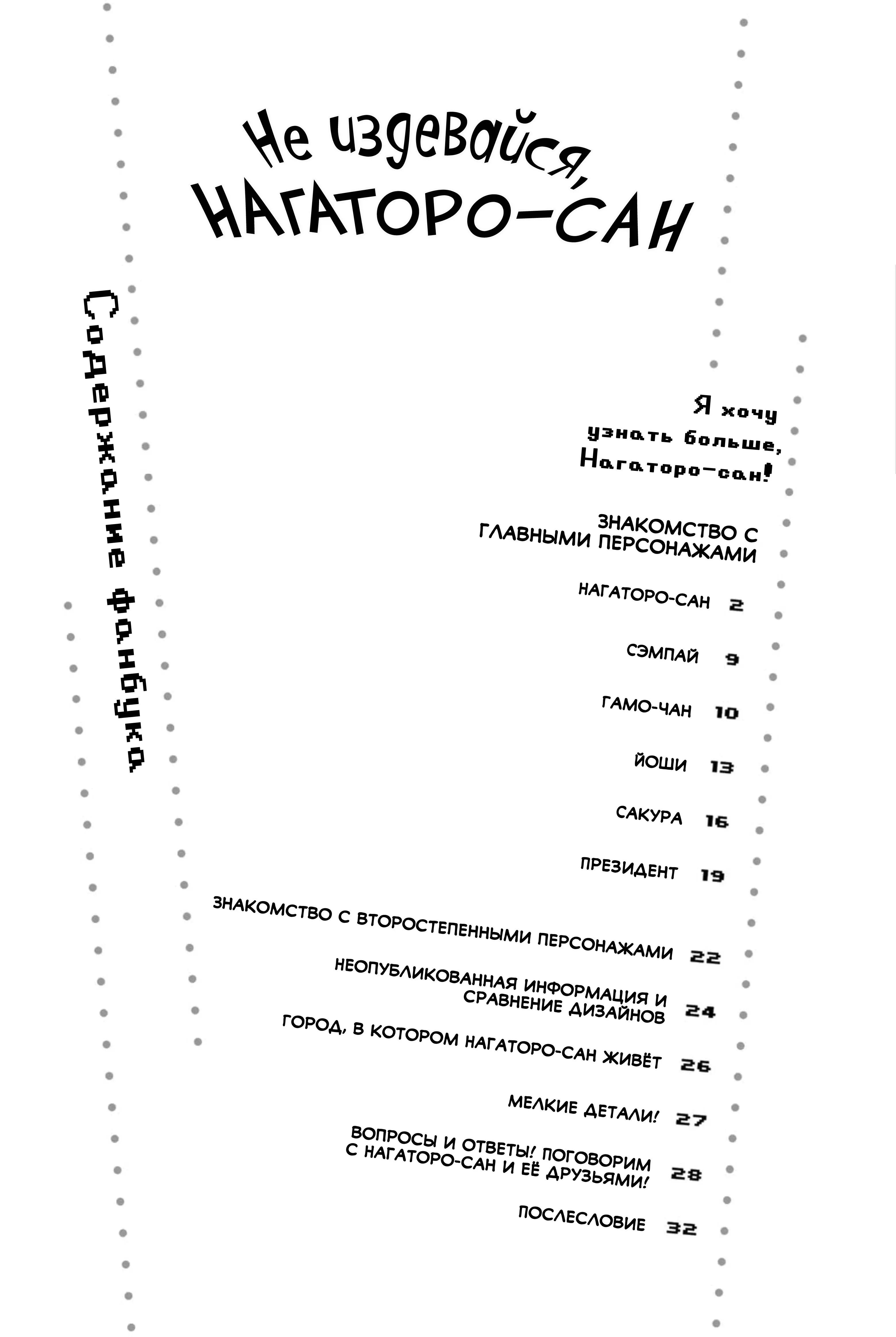 Не издевайся, НАГАТОРО-САН

Содержание фанбука

Я хочу узнать больше, Нагаторо-сан!

ЗНАКОМСТВО С ГЛАВНЫМИ ПЕРСОНАЖАМИ

НАГАТОРО-САН 2

СЭМПАЙ 9

ГАМО-ЧАН 10

ЙОШИ 13

САКУРА 16

ПРЕЗИДЕНТ 19

ЗНАКОМСТВО С ВТОРОСТЕПЕННЫМИ ПЕРСОНАЖАМИ 22

НЕОПУБЛИКОВАННАЯ ИНФОРМАЦИЯ И СРАВНЕНИЕ ДИЗАЙНОВ 24

ГОРОД, В КОТОРОМ НАГАТОРО-САН ЖИВЁТ 26

МЕЛКИЕ ДЕТАЛИ! 27

ВОПРОСЫ И ОТВЕТЫ! ПОГОВОРИМ С НАГАТОРО-САН И ЕЁ ДРУЗЬЯМИ! 28

ПОСЛЕСЛОВИЕ 32